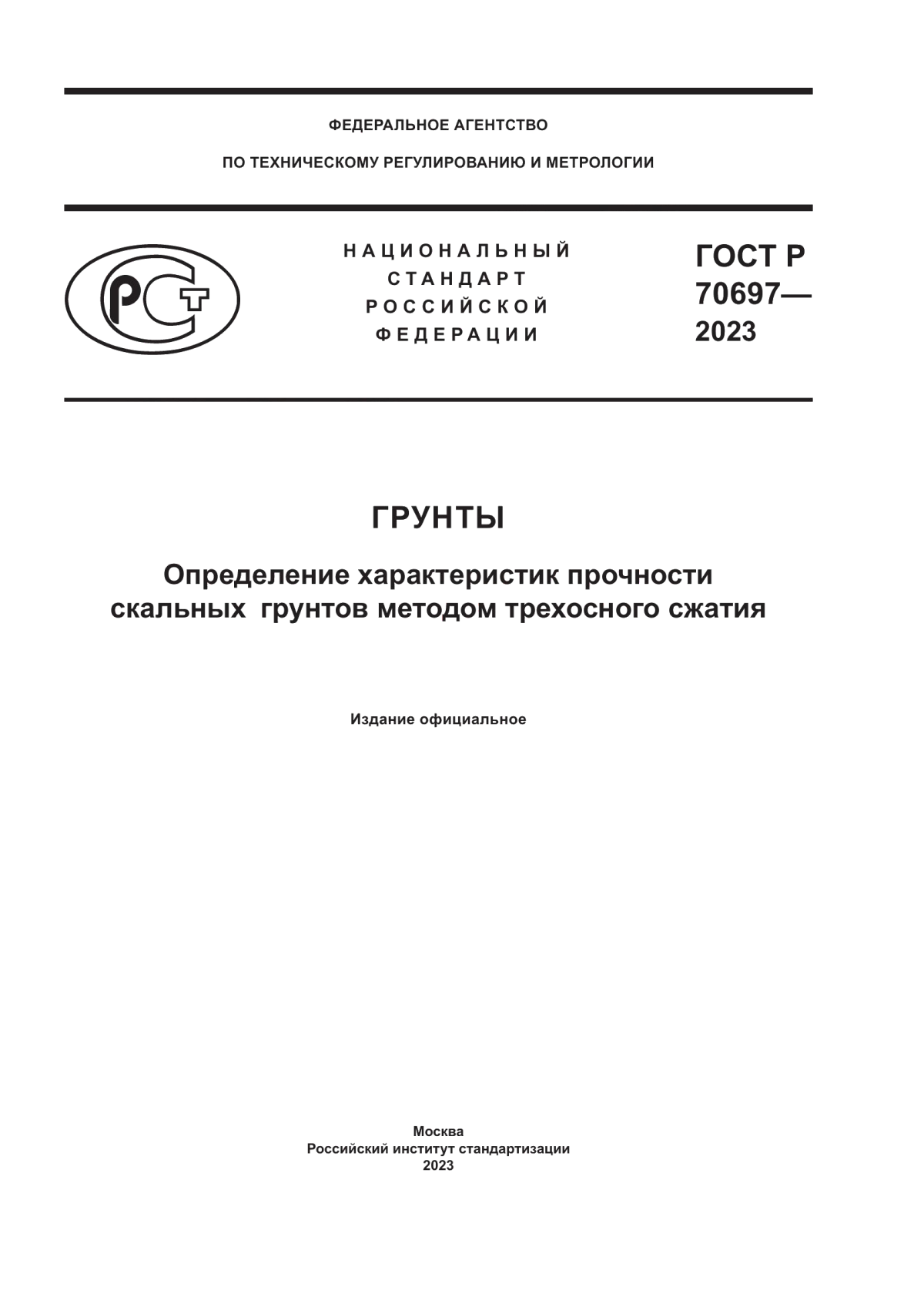 ФЕДЕРАЛЬНОЕ АГЕНТСТВО

ПО ТЕХНИЧЕСКОМУ РЕГУЛИРОВАНИЮ И МЕТРОЛОГИИ

РСТ

НАЦИОНАЛЬНЫЙ СТАНДАРТ РОССИЙСКОЙ ФЕДЕРАЦИИ

ГОСТ Р 70697— 2023

ГРУНТЫ

Определение характеристик прочности скальных грунтов методом трехосного сжатия

Издание официальное

Москва
Российский институт стандартизации
2023